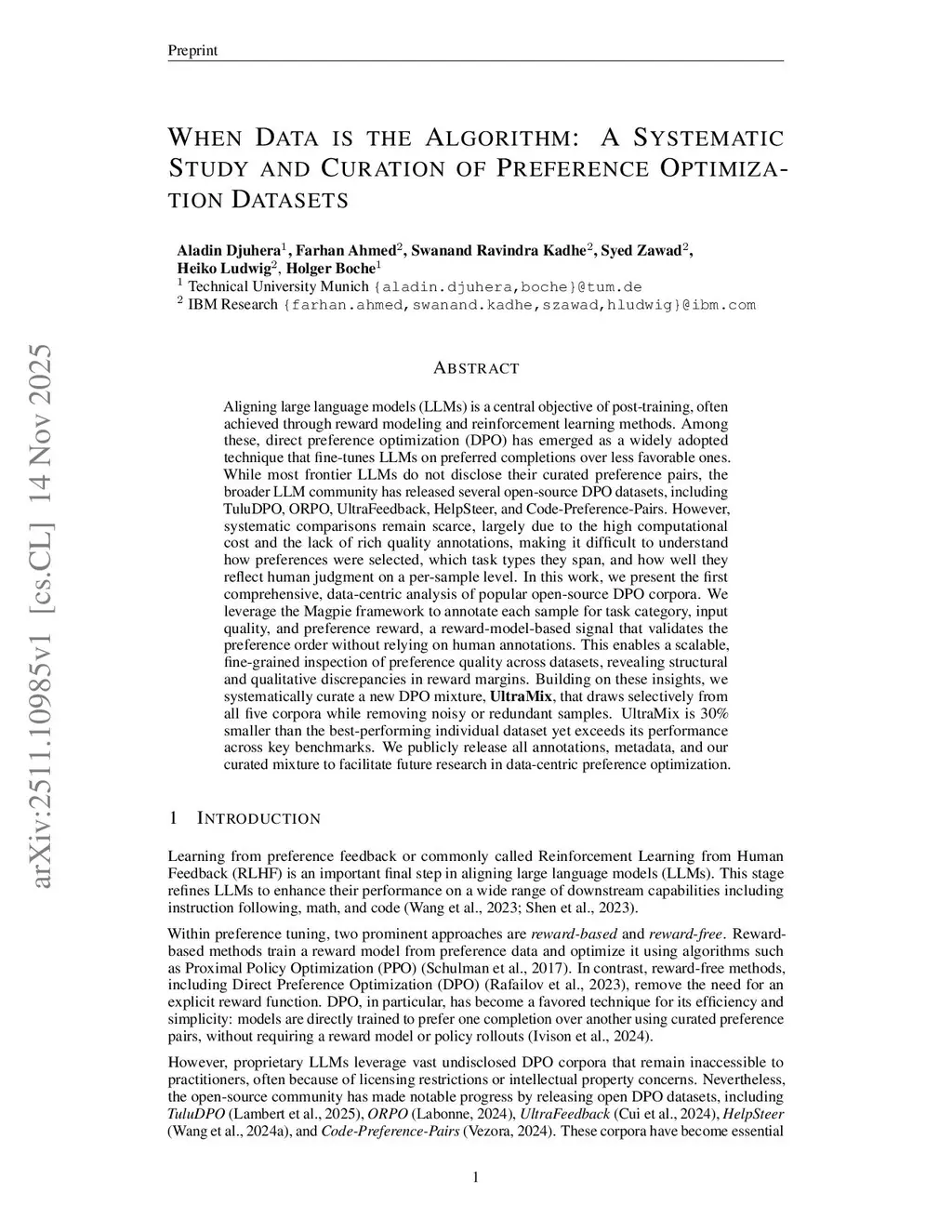 Preprint

WHEN DATA IS THE ALGORITHM: A SYSTEMATIC STUDY AND CURATION OF PREFERENCE OPTIMIZATION DATASETS

Aladin Djuhera$^1$, Farhan Ahmed$^2$, Swanand Ravindra Kadhe$^2$, Syed Zawad$^2$, Heiko Ludwig$^2$, Holger Boche$^1$
$^1$ Technical University Munich {aladin.djuhera,boche}@tum.de
$^2$ IBM Research {farhan.ahmed,swanand.kadhe,szawad,hludwig}@ibm.com

arXiv:2511.10985v1 [cs.CL] 14 Nov 2025

ABSTRACT

Aligning large language models (LLMs) is a central objective of post-training, often achieved through reward modeling and reinforcement learning methods. Among these, direct preference optimization (DPO) has emerged as a widely adopted technique that fine-tunes LLMs on preferred completions over less favorable ones. While most frontier LLMs do not disclose their curated preference pairs, the broader LLM community has released several open-source DPO datasets, including TuluDPO, ORPO, UltraFeedback, HelpSteer, and Code-Preference-Pairs. However, systematic comparisons remain scarce, largely due to the high computational cost and the lack of rich quality annotations, making it difficult to understand how preferences were selected, which task types they span, and how well they reflect human judgment on a per-sample level. In this work, we present the first comprehensive, data-centric analysis of popular open-source DPO corpora. We leverage the Magpie framework to annotate each sample for task category, input quality, and preference reward, a reward-model-based signal that validates the preference order without relying on human annotations. This enables a scalable, fine-grained inspection of preference quality across datasets, revealing structural and qualitative discrepancies in reward margins. Building on these insights, we systematically curate a new DPO mixture, UltraMix, that draws selectively from all five corpora while removing noisy or redundant samples. UltraMix is 30% smaller than the best-performing individual dataset yet exceeds its performance across key benchmarks. We publicly release all annotations, metadata, and our curated mixture to facilitate future research in data-centric preference optimization.

1 INTRODUCTION

Learning from preference feedback or commonly called Reinforcement Learning from Human Feedback (RLHF) is an important final step in aligning large language models (LLMs). This stage refines LLMs to enhance their performance on a wide range of downstream capabilities including instruction following, math, and code (Wang et al., 2023; Shen et al., 2023).

Within preference tuning, two prominent approaches are reward-based and reward-free. Reward-based methods train a reward model from preference data and optimize it using algorithms such as Proximal Policy Optimization (PPO) (Schulman et al., 2017). In contrast, reward-free methods, including Direct Preference Optimization (DPO) (Rafailov et al., 2023), remove the need for an explicit reward function. DPO, in particular, has become a favored technique for its efficiency and simplicity: models are directly trained to prefer one completion over another using curated preference pairs, without requiring a reward model or policy rollouts (Ivison et al., 2024).

However, proprietary LLMs leverage vast undisclosed DPO corpora that remain inaccessible to practitioners, often because of licensing restrictions or intellectual property concerns. Nevertheless, the open-source community has made notable progress by releasing open DPO datasets, including TuluDPO (Lambert et al., 2025), ORPO (Labonne, 2024), UltraFeedback (Cui et al., 2024), HelpSteer (Wang et al., 2024a), and Code-Preference-Pairs (Vezora, 2024). These corpora have become essential

1